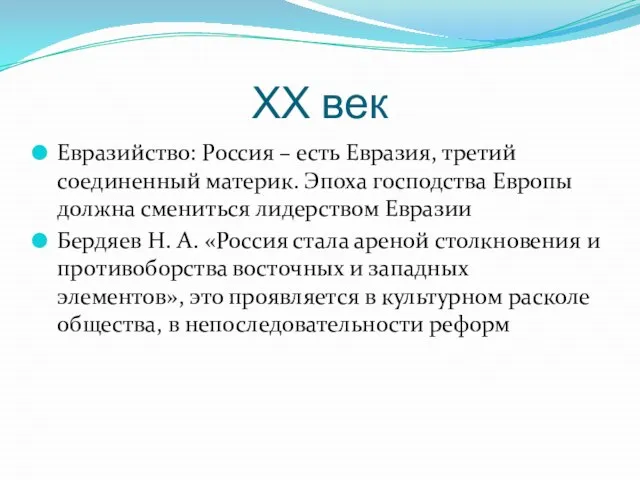 XX век

Евразийство: Россия – есть Евразия, третий соединенный материк. Эпоха господства Европы должна смениться лидерством Евразии

Бердяев Н. А. «Россия стала ареной столкновения и противоборства восточных и западных элементов», это проявляется в культурном расколе общества, в непоследовательности реформ